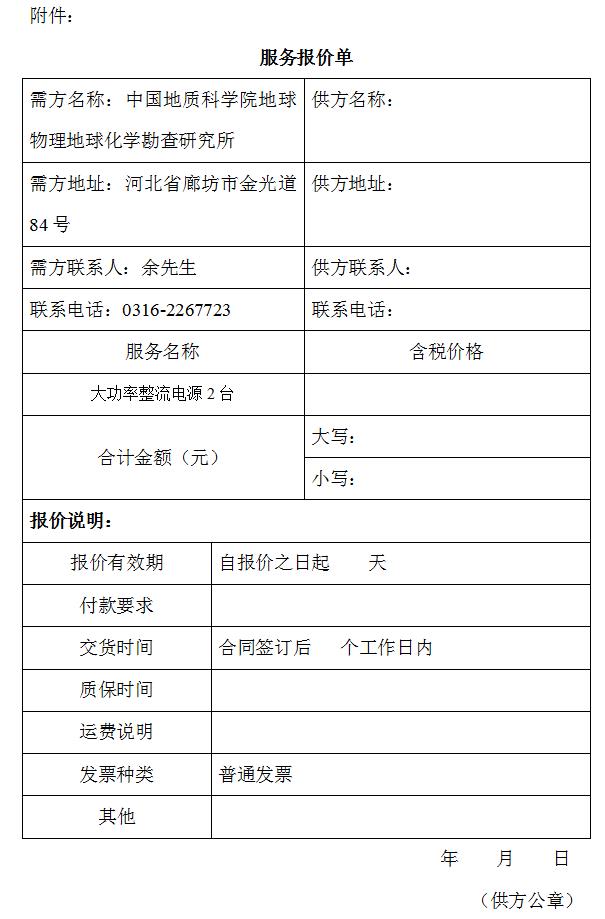 附件：

服务报价单

| 需方名称：中国地质科学院地球物理地球化学勘查研究所 | 供方名称： |
|---|---|
| 需方地址：河北省廊坊市金光道84号 | 供方地址： |
| 需方联系人：余先生 | 供方联系人： |
| 联系电话：0316-2267723 | 联系电话： |
| 服务名称 | 含税价格 |
| 大功率整流电源2台 | |
| 合计金额（元） | 大写： |
| | 小写： |

报价说明：

| 报价有效期 | 自报价之日起　　天 |
|---|---|
| 付款要求 | |
| 交货时间 | 合同签订后　　个工作日内 |
| 质保时间 | |
| 运费说明 | |
| 发票种类 | 普通发票 |
| 其他 | |

年　　月　　日

（供方公章）